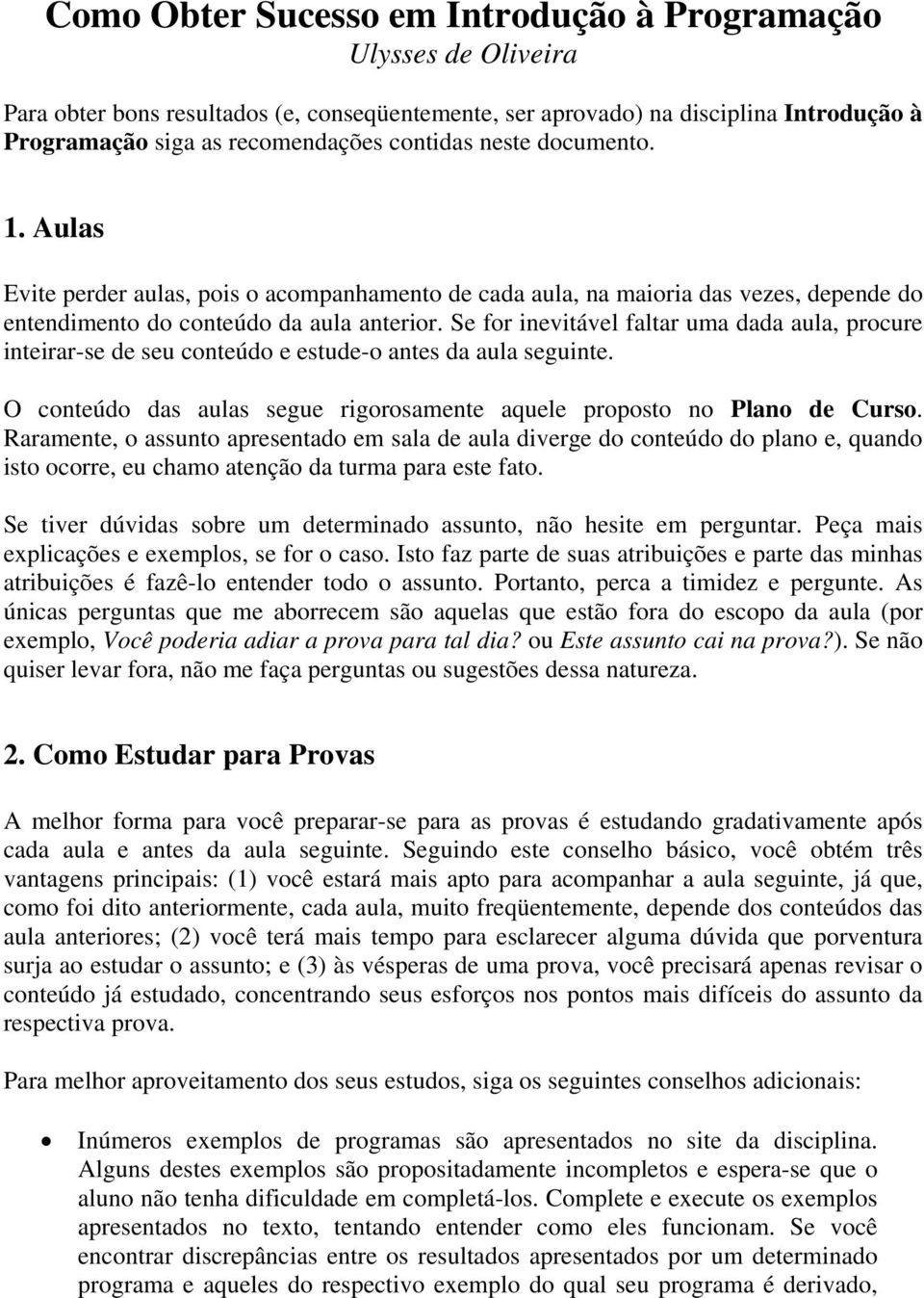 Como Obter Sucesso em Introdução à Programação
Ulysses de Oliveira

Para obter bons resultados (e, conseqüentemente, ser aprovado) na disciplina Introdução à Programação siga as recomendações contidas neste documento.

1. Aulas

Evite perder aulas, pois o acompanhamento de cada aula, na maioria das vezes, depende do entendimento do conteúdo da aula anterior. Se for inevitável faltar uma dada aula, procure inteirar-se de seu conteúdo e estude-o antes da aula seguinte.

O conteúdo das aulas segue rigorosamente aquele proposto no Plano de Curso. Raramente, o assunto apresentado em sala de aula diverge do conteúdo do plano e, quando isto ocorre, eu chamo atenção da turma para este fato.

Se tiver dúvidas sobre um determinado assunto, não hesite em perguntar. Peça mais explicações e exemplos, se for o caso. Isto faz parte de suas atribuições e parte das minhas atribuições é fazê-lo entender todo o assunto. Portanto, perca a timidez e pergunte. As únicas perguntas que me aborrecem são aquelas que estão fora do escopo da aula (por exemplo, Você poderia adiar a prova para tal dia? ou Este assunto cai na prova?). Se não quiser levar fora, não me faça perguntas ou sugestões dessa natureza.

2. Como Estudar para Provas

A melhor forma para você preparar-se para as provas é estudando gradativamente após cada aula e antes da aula seguinte. Seguindo este conselho básico, você obtém três vantagens principais: (1) você estará mais apto para acompanhar a aula seguinte, já que, como foi dito anteriormente, cada aula, muito freqüentemente, depende dos conteúdos das aula anteriores; (2) você terá mais tempo para esclarecer alguma dúvida que porventura surja ao estudar o assunto; e (3) às vésperas de uma prova, você precisará apenas revisar o conteúdo já estudado, concentrando seus esforços nos pontos mais difíceis do assunto da respectiva prova.

Para melhor aproveitamento dos seus estudos, siga os seguintes conselhos adicionais:

• Inúmeros exemplos de programas são apresentados no site da disciplina. Alguns destes exemplos são propositadamente incompletos e espera-se que o aluno não tenha dificuldade em completá-los. Complete e execute os exemplos apresentados no texto, tentando entender como eles funcionam. Se você encontrar discrepâncias entre os resultados apresentados por um determinado programa e aqueles do respectivo exemplo do qual seu programa é derivado,